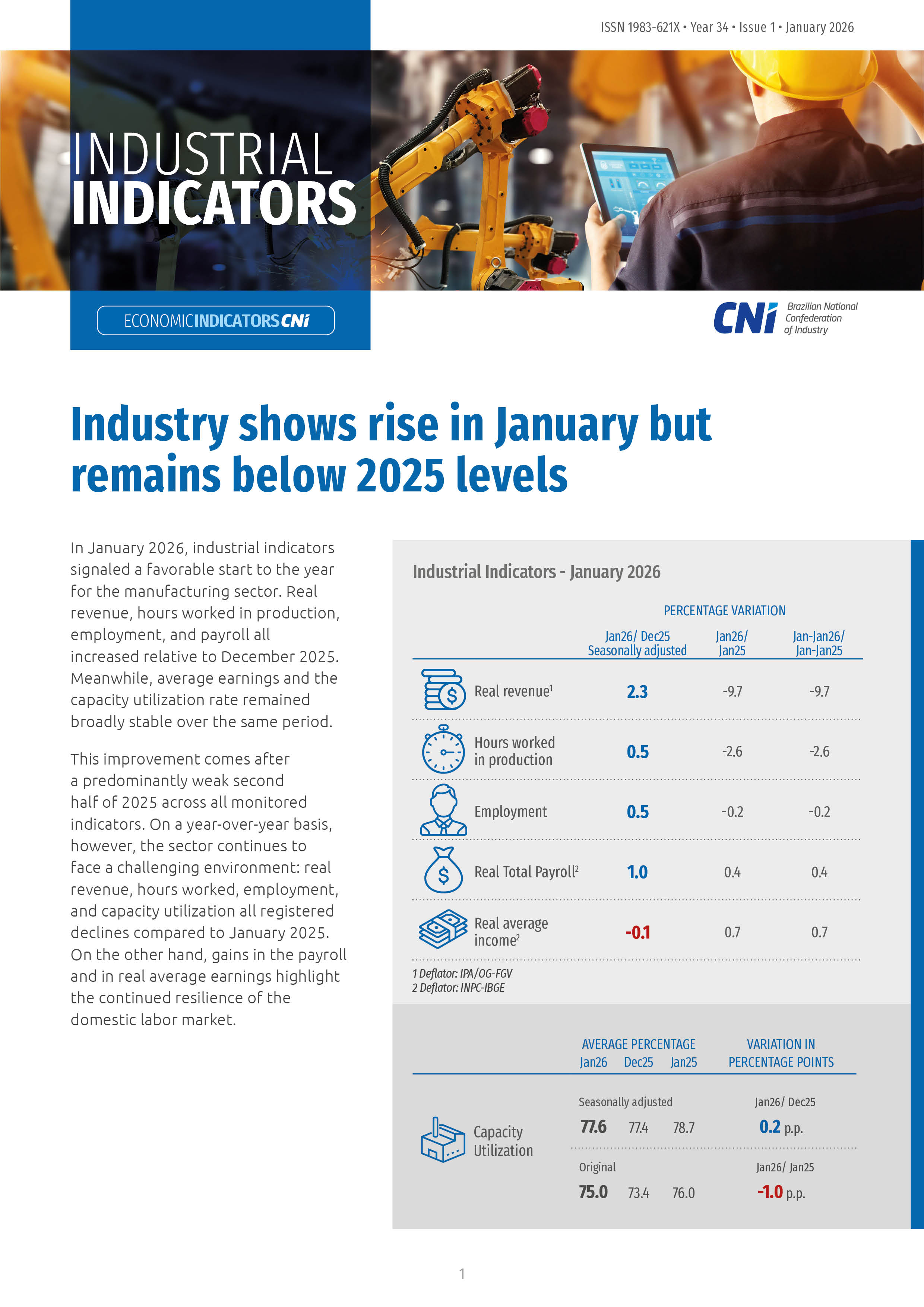 ISSN 1983-621X • Year 34 • Issue 1 • January 2026

INDUSTRIAL INDICATORS

ECONOMICINDICATORSCNI

CNI Brazilian National Confederation of Industry

Industry shows rise in January but remains below 2025 levels

In January 2026, industrial indicators signaled a favorable start to the year for the manufacturing sector. Real revenue, hours worked in production, employment, and payroll all increased relative to December 2025. Meanwhile, average earnings and the capacity utilization rate remained broadly stable over the same period.

This improvement comes after a predominantly weak second half of 2025 across all monitored indicators. On a year-over-year basis, however, the sector continues to face a challenging environment: real revenue, hours worked, employment, and capacity utilization all registered declines compared to January 2025. On the other hand, gains in the payroll and in real average earnings highlight the continued resilience of the domestic labor market.

Industrial Indicators - January 2026

PERCENTAGE VARIATION

| | Jan26/ Dec25 Seasonally adjusted | Jan26/ Jan25 | Jan-Jan26/ Jan-Jan25 |
|---|---|---|---|
| Real revenue$^1$ | 2.3 | -9.7 | -9.7 |
| Hours worked in production | 0.5 | -2.6 | -2.6 |
| Employment | 0.5 | -0.2 | -0.2 |
| Real Total Payroll$^2$ | 1.0 | 0.4 | 0.4 |
| Real average income$^2$ | -0.1 | 0.7 | 0.7 |

1 Deflator: IPA/OG-FGV
2 Deflator: INPC-IBGE

| | AVERAGE PERCENTAGE Jan26 | Dec25 | Jan25 | VARIATION IN PERCENTAGE POINTS |
|---|---|---|---|---|
| Capacity Utilization | Seasonally adjusted | | | Jan26/ Dec25 |
| | 77.6 | 77.4 | 78.7 | 0.2 p.p. |
| | Original | | | Jan26/ Jan25 |
| | 75.0 | 73.4 | 76.0 | -1.0 p.p. |

1